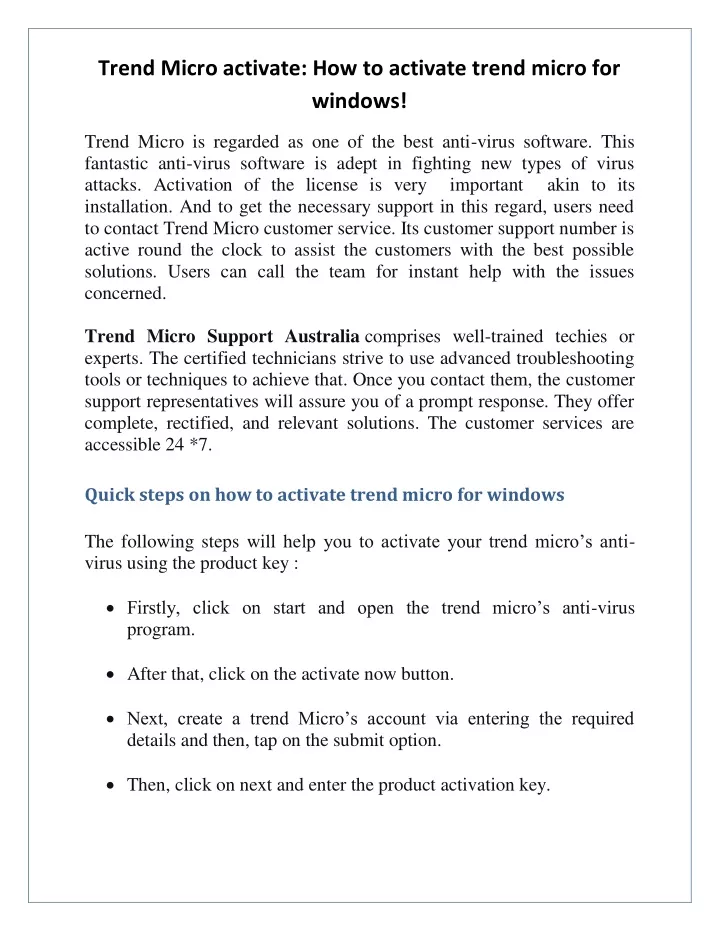 Trend Micro activate: How to activate trend micro for windows!

Trend Micro is regarded as one of the best anti-virus software. This fantastic anti-virus software is adept in fighting new types of virus attacks. Activation of the license is very important akin to its installation. And to get the necessary support in this regard, users need to contact Trend Micro customer service. Its customer support number is active round the clock to assist the customers with the best possible solutions. Users can call the team for instant help with the issues concerned.

Trend Micro Support Australia comprises well-trained techies or experts. The certified technicians strive to use advanced troubleshooting tools or techniques to achieve that. Once you contact them, the customer support representatives will assure you of a prompt response. They offer complete, rectified, and relevant solutions. The customer services are accessible 24 *7.

Quick steps on how to activate trend micro for windows

The following steps will help you to activate your trend micro's anti-virus using the product key :

• Firstly, click on start and open the trend micro's anti-virus program.

• After that, click on the activate now button.

• Next, create a trend Micro's account via entering the required details and then, tap on the submit option.

• Then, click on next and enter the product activation key.